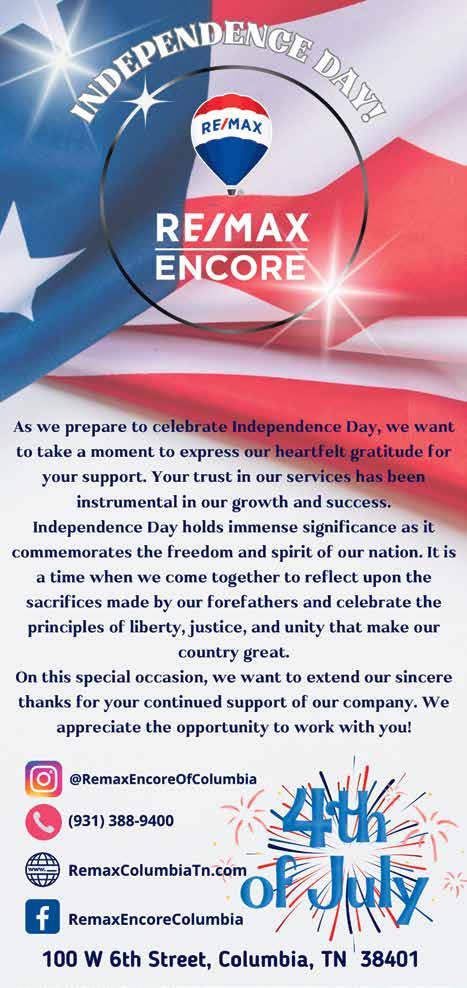 INDEPENDENCE DAY!

RE/MAX

RE/MAX
ENCORE

As we prepare to celebrate Independence Day, we want to take a moment to express our heartfelt gratitude for your support. Your trust in our services has been instrumental in our growth and success.

Independence Day holds immense significance as it commemorates the freedom and spirit of our nation. It is a time when we come together to reflect upon the sacrifices made by our forefathers and celebrate the principles of liberty, justice, and unity that make our country great.

On this special occasion, we want to extend our sincere thanks for your continued support of our company. We appreciate the opportunity to work with you!

@RemaxEncoreOfColumbia

(931) 388-9400

RemaxColumbiaTn.com

RemaxEncoreColumbia

4th of July

100 W 6th Street, Columbia, TN 38401